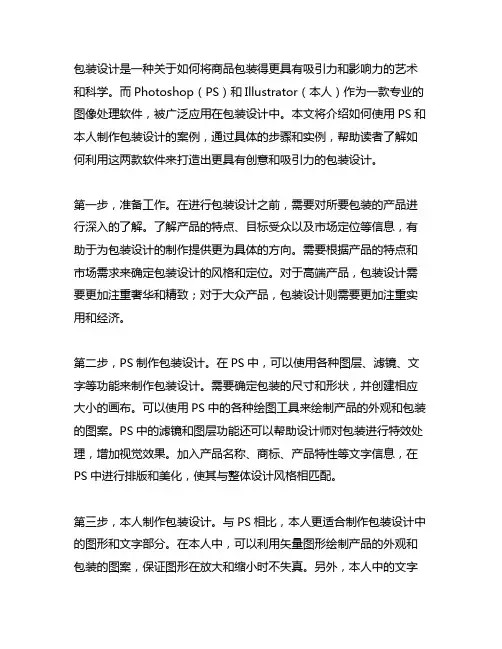 包装设计是一种关于如何将商品包装得更具有吸引力和影响力的艺术和科学。而 Photoshop（PS）和 Illustrator（本人）作为一款专业的图像处理软件，被广泛应用在包装设计中。本文将介绍如何使用 PS 和本人制作包装设计的案例，通过具体的步骤和实例，帮助读者了解如何利用这两款软件来打造出更具有创意和吸引力的包装设计。

第一步，准备工作。在进行包装设计之前，需要对所要包装的产品进行深入的了解。了解产品的特点、目标受众以及市场定位等信息，有助于为包装设计的制作提供更为具体的方向。需要根据产品的特点和市场需求来确定包装设计的风格和定位。对于高端产品，包装设计需要更加注重奢华和精致；对于大众产品，包装设计则需要更加注重实用和经济。

第二步，PS 制作包装设计。在 PS 中，可以使用各种图层、滤镜、文字等功能来制作包装设计。需要确定包装的尺寸和形状，并创建相应大小的画布。可以使用 PS 中的各种绘图工具来绘制产品的外观和包装的图案。PS 中的滤镜和图层功能还可以帮助设计师对包装进行特效处理，增加视觉效果。加入产品名称、商标、产品特性等文字信息，在 PS 中进行排版和美化，使其与整体设计风格相匹配。

第三步，本人制作包装设计。与 PS 相比，本人更适合制作包装设计中的图形和文字部分。在本人中，可以利用矢量图形绘制产品的外观和包装的图案，保证图形在放大和缩小时不失真。另外，本人中的文字